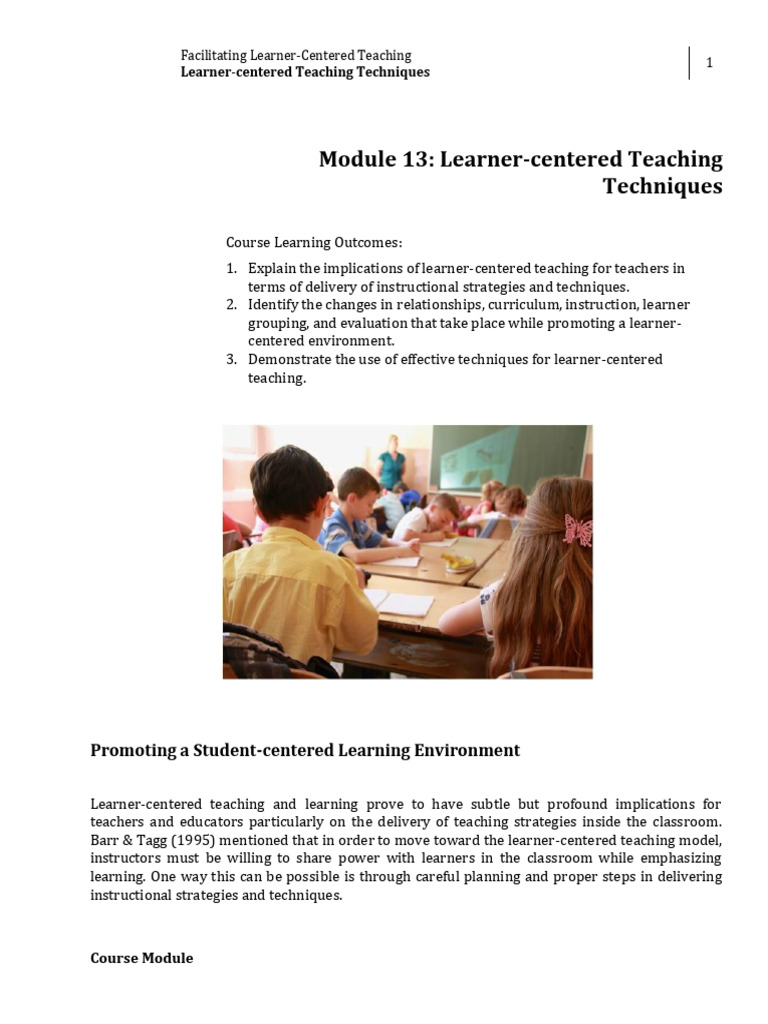 Facilitating Learner-Centered Teaching
Learner-centered Teaching Techniques

1

Module 13: Learner-centered Teaching Techniques

Course Learning Outcomes:

1. Explain the implications of learner-centered teaching for teachers in terms of delivery of instructional strategies and techniques.
2. Identify the changes in relationships, curriculum, instruction, learner grouping, and evaluation that take place while promoting a learner-centered environment.
3. Demonstrate the use of effective techniques for learner-centered teaching.

Promoting a Student-centered Learning Environment

Learner-centered teaching and learning prove to have subtle but profound implications for teachers and educators particularly on the delivery of teaching strategies inside the classroom. Barr & Tagg (1995) mentioned that in order to move toward the learner-centered teaching model, instructors must be willing to share power with learners in the classroom while emphasizing learning. One way this can be possible is through careful planning and proper steps in delivering instructional strategies and techniques.

Course Module